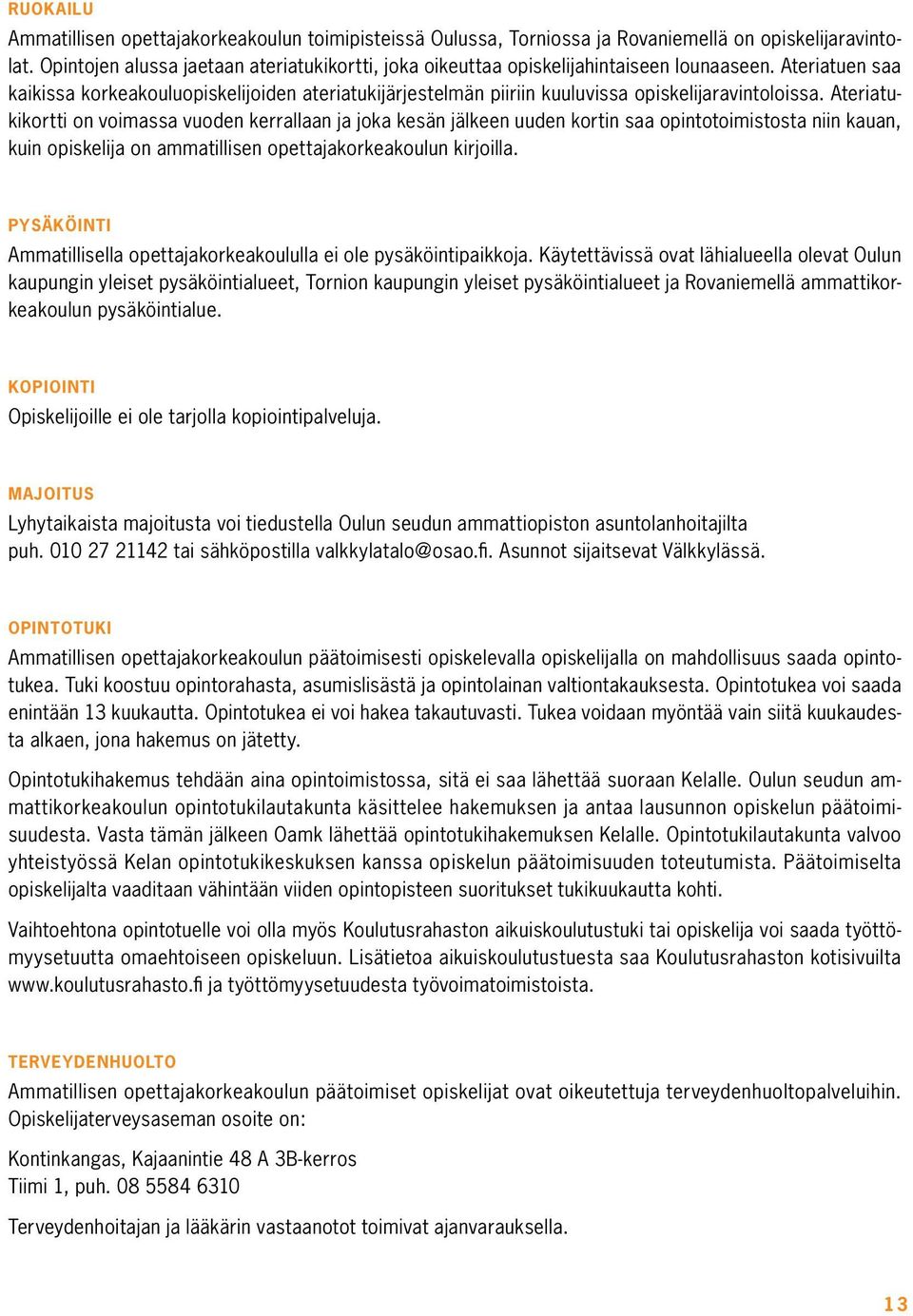 RUOKAILU
Ammatillisen opettajakorkeakoulun toimipisteissä Oulussa, Torniossa ja Rovaniemellä on opiskelijaravintolat. Opintojen alussa jaetaan ateriatukikortti, joka oikeuttaa opiskelijahintaiseen lounaaseen. Ateriatuen saa kaikissa korkeakouluopiskelijoiden ateriatukijärjestelmän piiriin kuuluvissa opiskelijaravintoloissa. Ateriatukikortti on voimassa vuoden kerrallaan ja joka kesän jälkeen uuden kortin saa opintotoimistosta niin kauan, kuin opiskelija on ammatillisen opettajakorkeakoulun kirjoilla.

PYSÄKÖINTI
Ammatillisella opettajakorkeakoululla ei ole pysäköintipaikkoja. Käytettävissä ovat lähialueella olevat Oulun kaupungin yleiset pysäköintialueet, Tornion kaupungin yleiset pysäköintialueet ja Rovaniemellä ammattikorkeakoulun pysäköintialue.

KOPIOINTI
Opiskelijoille ei ole tarjolla kopiointipalveluja.

MAJOITUS
Lyhytaikaista majoitusta voi tiedustella Oulun seudun ammattiopiston asuntolanhoitajilta puh. 010 27 21142 tai sähköpostilla valkkylatalo@osao.fi. Asunnot sijaitsevat Välkkylässä.

OPINTOTUKI
Ammatillisen opettajakorkeakoulun päätoimisesti opiskelevalla opiskelijalla on mahdollisuus saada opintotukea. Tuki koostuu opintorahasta, asumislisästä ja opintolainan valtiontakauksesta. Opintotukea voi saada enintään 13 kuukautta. Opintotukea ei voi hakea takautuvasti. Tukea voidaan myöntää vain siitä kuukaudesta alkaen, jona hakemus on jätetty.

Opintotukihakemus tehdään aina opintoimistossa, sitä ei saa lähettää suoraan Kelalle. Oulun seudun ammattikorkeakoulun opintotukilautakunta käsittelee hakemuksen ja antaa lausunnon opiskelun päätoimisuudesta. Vasta tämän jälkeen Oamk lähettää opintotukihakemuksen Kelalle. Opintotukilautakunta valvoo yhteistyössä Kelan opintotukikeskuksen kanssa opiskelun päätoimisuuden toteutumista. Päätoimiselta opiskelijalta vaaditaan vähintään viiden opintopisteen suoritukset tukikuukautta kohti.

Vaihtoehtona opintotuelle voi olla myös Koulutusrahaston aikuiskoulutustuki tai opiskelija voi saada työttömyysetuutta omaehtoiseen opiskeluun. Lisätietoa aikuiskoulutustuesta saa Koulutusrahaston kotisivuilta www.koulutusrahasto.fi ja työttömyysetuudesta työvoimatoimistoista.

TERVEYDENHUOLTO
Ammatillisen opettajakorkeakoulun päätoimiset opiskelijat ovat oikeutettuja terveydenhuoltopalveluihin. Opiskelijaterveysaseman osoite on:

Kontinkangas, Kajaanintie 48 A 3B-kerros
Tiimi 1, puh. 08 5584 6310

Terveydenhoitajan ja lääkärin vastaanotot toimivat ajanvarauksella.

13